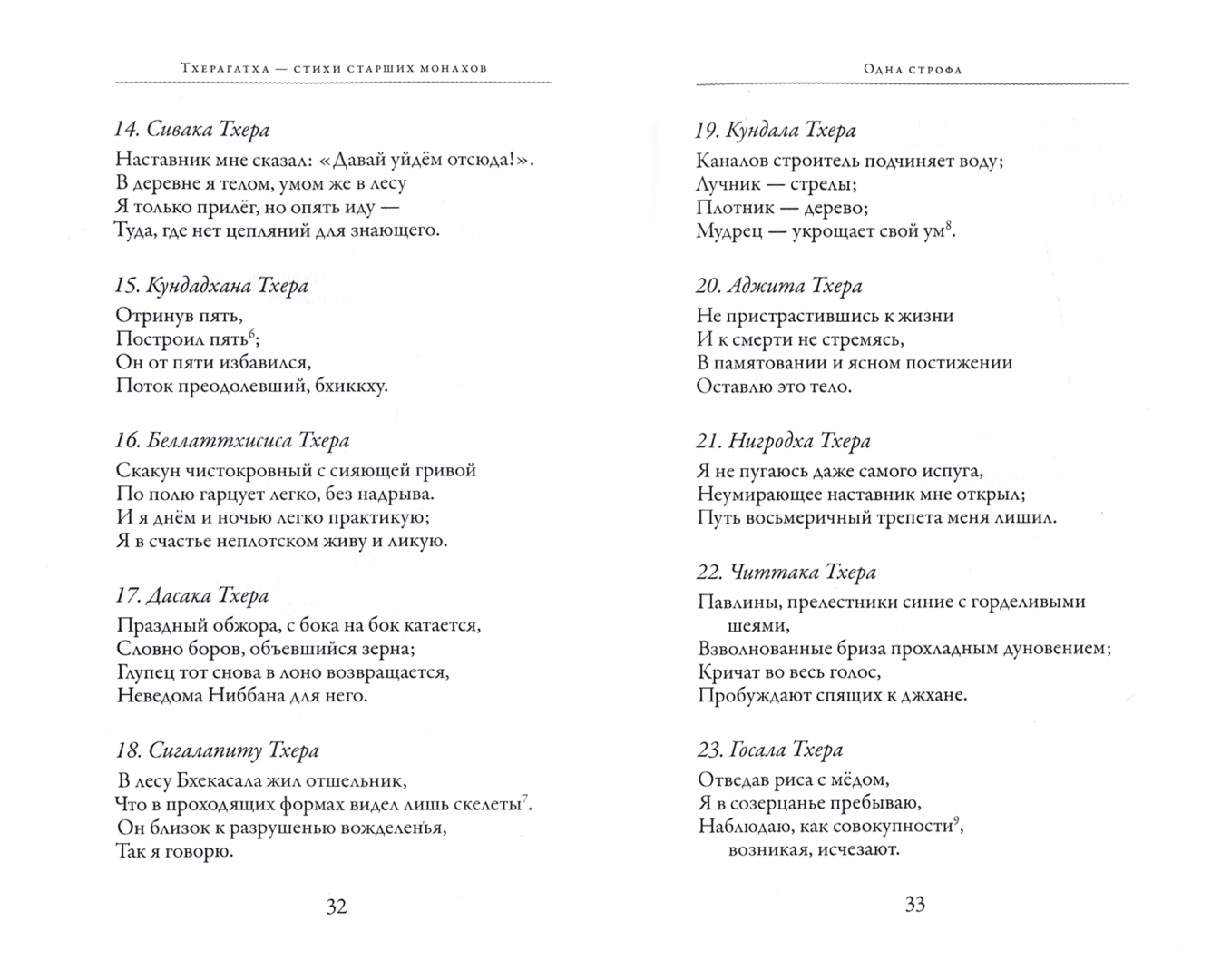 Тхерагатха — стихи старших монахов

14. Сивака Тхера

Наставник мне сказал: «Давай уйдём отсюда!».
В деревне я телом, умом же в лесу
Я только прилёг, но опять иду —
Туда, где нет цепляний для знающего.

15. Кундадхана Тхера

Отринув пять,
Построил пять$^6$;
Он от пяти избавился,
Поток преодолевший, бхиккху.

16. Беллаттхисиса Тхера

Скакун чистокровный с сияющей гривой
По полю гарцует легко, без надрыва.
И я днём и ночью легко практикую;
Я в счастье неплотском живу и ликую.

17. Дасака Тхера

Праздный обжора, с бока на бок катается,
Словно боров, объевшийся зерна;
Глупец тот снова в лоно возвращается,
Неведома Ниббана для него.

18. Сигалапиту Тхера

В лесу Бхекасала жил отшельник,
Что в проходящих формах видел лишь скелеты$^7$.
Он близок к разрушенью вожделенья,
Так я говорю.

32

Одна строфа

19. Кундала Тхера

Каналов строитель подчиняет воду;
Лучник — стрелы;
Плотник — дерево;
Мудрец — укрощает свой ум$^8$.

20. Аджита Тхера

Не пристрастившись к жизни
И к смерти не стремясь,
В памятовании и ясном постижении
Оставлю это тело.

21. Нигродха Тхера

Я не пугаюсь даже самого испуга,
Неумирающее наставник мне открыл;
Путь восьмеричный трепета меня лишил.

22. Читтака Тхера

Павлины, прелестники синие с горделивыми шеями,
Взволнованные бриза прохладным дуновением;
Кричат во весь голос,
Пробуждают спящих к джхане.

23. Госала Тхера

Отведав риса с мёдом,
Я в созерцанье пребываю,
Наблюдаю, как совокупности$^9$,
возникая, исчезают.

33